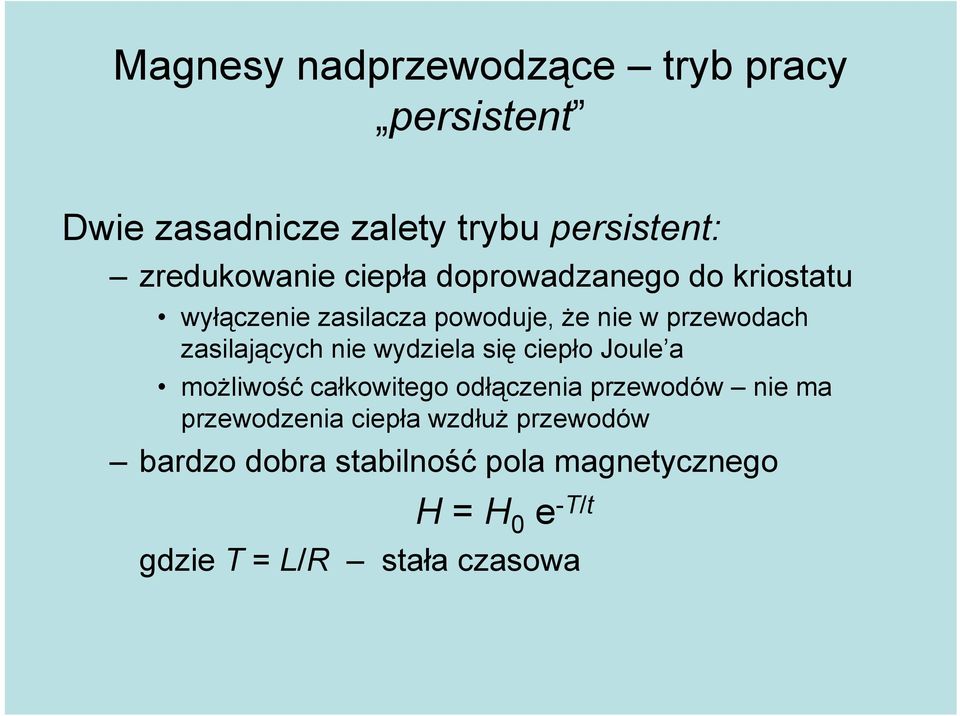 Magnesy nadprzewodzące – tryb pracy „persistent”

Dwie zasadnicze zalety trybu persistent:

– zredukowanie ciepła doprowadzanego do kriostatu

• wyłączenie zasilacza powoduje, że nie w przewodach zasilających nie wydziela się ciepło Joule’a

• możliwość całkowitego odłączenia przewodów – nie ma przewodzenia ciepła wzdłuż przewodów

– bardzo dobra stabilność pola magnetycznego

$H = H_0 e^{-T/t}$

gdzie $T = L/R$ – stała czasowa